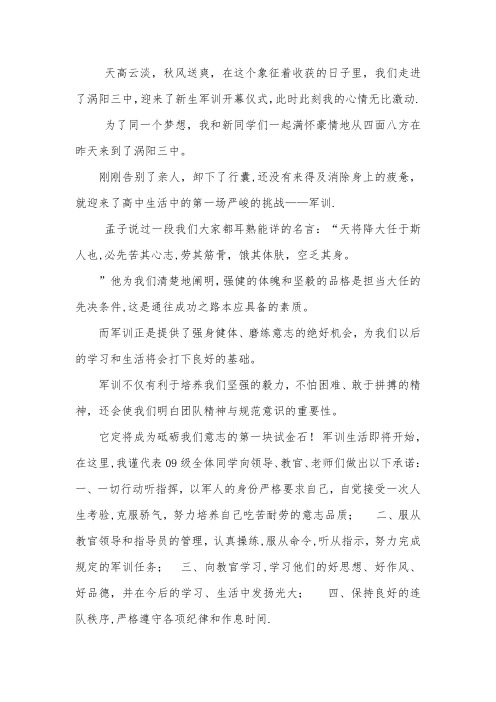 天高云淡，秋风送爽，在这个象征着收获的日子里，我们走进了涡阳三中，迎来了新生军训开幕仪式，此时此刻我的心情无比激动.

为了同一个梦想，我和新同学们一起满怀豪情地从四面八方在昨天来到了涡阳三中。

刚刚告别了亲人，卸下了行囊，还没有来得及消除身上的疲惫，就迎来了高中生活中的第一场严峻的挑战——军训.

孟子说过一段我们大家都耳熟能详的名言：“天将降大任于斯人也，必先苦其心志，劳其筋骨，饿其体肤，空乏其身。

”他为我们清楚地阐明，强健的体魄和坚毅的品格是担当大任的先决条件，这是通往成功之路本应具备的素质。

而军训正是提供了强身健体、磨练意志的绝好机会，为我们以后的学习和生活将会打下良好的基础。

军训不仅有利于培养我们坚强的毅力，不怕困难、敢于拼搏的精神，还会使我们明白团队精神与规范意识的重要性。

它定将成为砥砺我们意志的第一块试金石！军训生活即将开始，在这里，我谨代表09级全体同学向领导、教官、老师们做出以下承诺：一、一切行动听指挥，以军人的身份严格要求自己，自觉接受一次人生考验，克服骄气，努力培养自己吃苦耐劳的意志品质；　二、服从教官领导和指导员的管理，认真操练，服从命令，听从指示，努力完成规定的军训任务；　三、向教官学习，学习他们的好思想、好作风、好品德，并在今后的学习、生活中发扬光大；　四、保持良好的连队秩序，严格遵守各项纪律和作息时间.